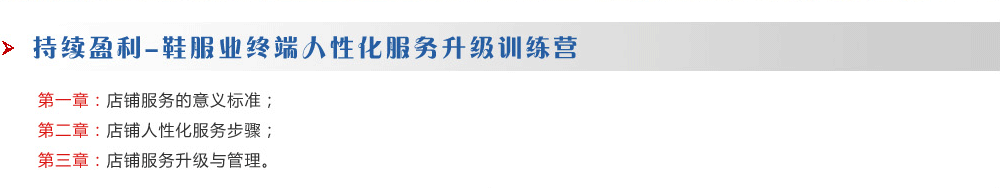 持续盈利–鞋服业终端人性化服务升级训练营

第一章：店铺服务的意义标准；

第二章：店铺人性化服务步骤；

第三章：店铺服务升级与管理。